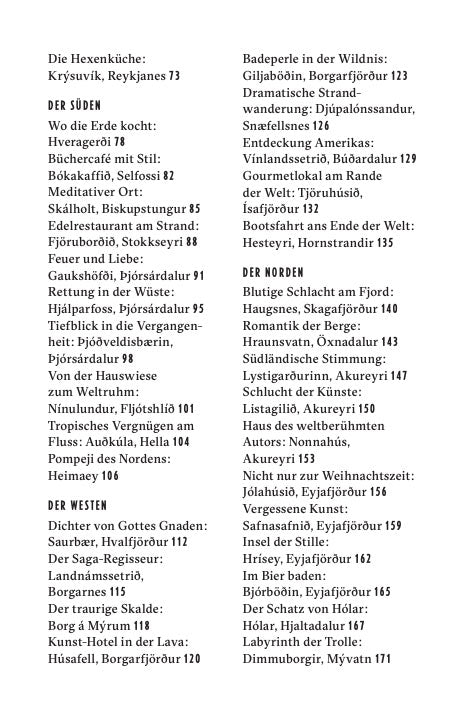 Die Hexenküche:
Krýsuvík, Reykjanes 73

DER SÜDEN

Wo die Erde kocht:
Hveragerði 78
Büchercafé mit Stil:
Bókakaffið, Selfossi 82
Meditativer Ort:
Skálholt, Biskupstungur 85
Edelrestaurant am Strand:
Fjöruborðið, Stokkseyri 88
Feuer und Liebe:
Gaukshöfði, Þjórsárdalur 91
Rettung in der Wüste:
Hjálparfoss, Þjórsárdalur 95
Tiefblick in die Vergangenheit: Þjóðveldisbærin, Þjórsárdalur 98
Von der Hauswiese zum Weltruhm:
Nínulundur, Fljótshlíð 101
Tropisches Vergnügen am Fluss: Auðkúla, Hella 104
Pompeji des Nordens:
Heimaey 106

DER WESTEN

Dichter von Gottes Gnaden:
Saurbær, Hvalfjörður 112
Der Saga-Regisseur:
Landnámssetrið, Borgarnes 115
Der traurige Skalde:
Borg á Mýrum 118
Kunst-Hotel in der Lava:
Húsafell, Borgarfjörður 120
Badeperle in der Wildnis:
Giljaböðin, Borgarfjörður 123
Dramatische Strandwanderung: Djúpalónssandur, Snæfellsnes 126
Entdeckung Amerikas:
Vínlandssetrið, Búðardalur 129
Gourmetlokal am Rande der Welt: Tjöruhúsið, Ísafjörður 132
Bootsfahrt ans Ende der Welt:
Hesteyri, Hornstrandir 135

DER NORDEN

Blutige Schlacht am Fjord:
Haugsnes, Skagafjörður 140
Romantik der Berge:
Hraunsvatn, Öxnadalur 143
Südländische Stimmung:
Lystigarðurinn, Akureyri 147
Schlucht der Künste:
Listagilið, Akureyri 150
Haus des weltberühmten Autors: Nonnahús, Akureyri 153
Nicht nur zur Weihnachtszeit:
Jólahúsið, Eyjafjörður 156
Vergessene Kunst:
Safnasafnið, Eyjafjörður 159
Insel der Stille:
Hrísey, Eyjafjörður 162
Im Bier baden:
Bjórböðin, Eyjafjörður 165
Der Schatz von Hólar:
Hólar, Hjaltadalur 167
Labyrinth der Trolle:
Dimmuborgir, Mývatn 171